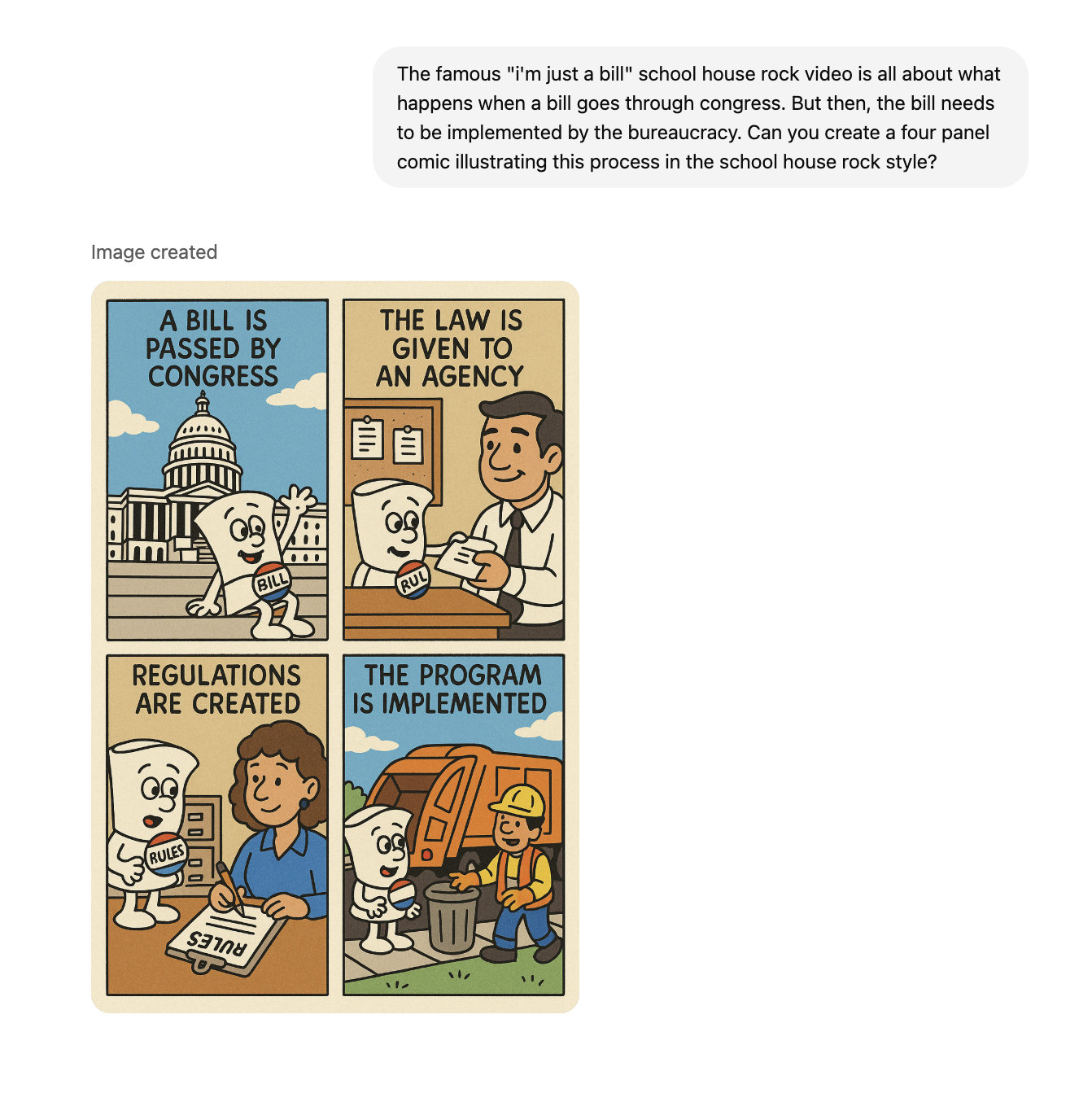 The famous "i'm just a bill" school house rock video is all about what happens when a bill goes through congress. But then, the bill needs to be implemented by the bureaucracy. Can you create a four panel comic illustrating this process in the school house rock style?

Image created

A BILL IS PASSED BY CONGRESS

BILL

THE LAW IS GIVEN TO AN AGENCY

RUL

REGULATIONS ARE CREATED

RULES

RULES

THE PROGRAM IS IMPLEMENTED